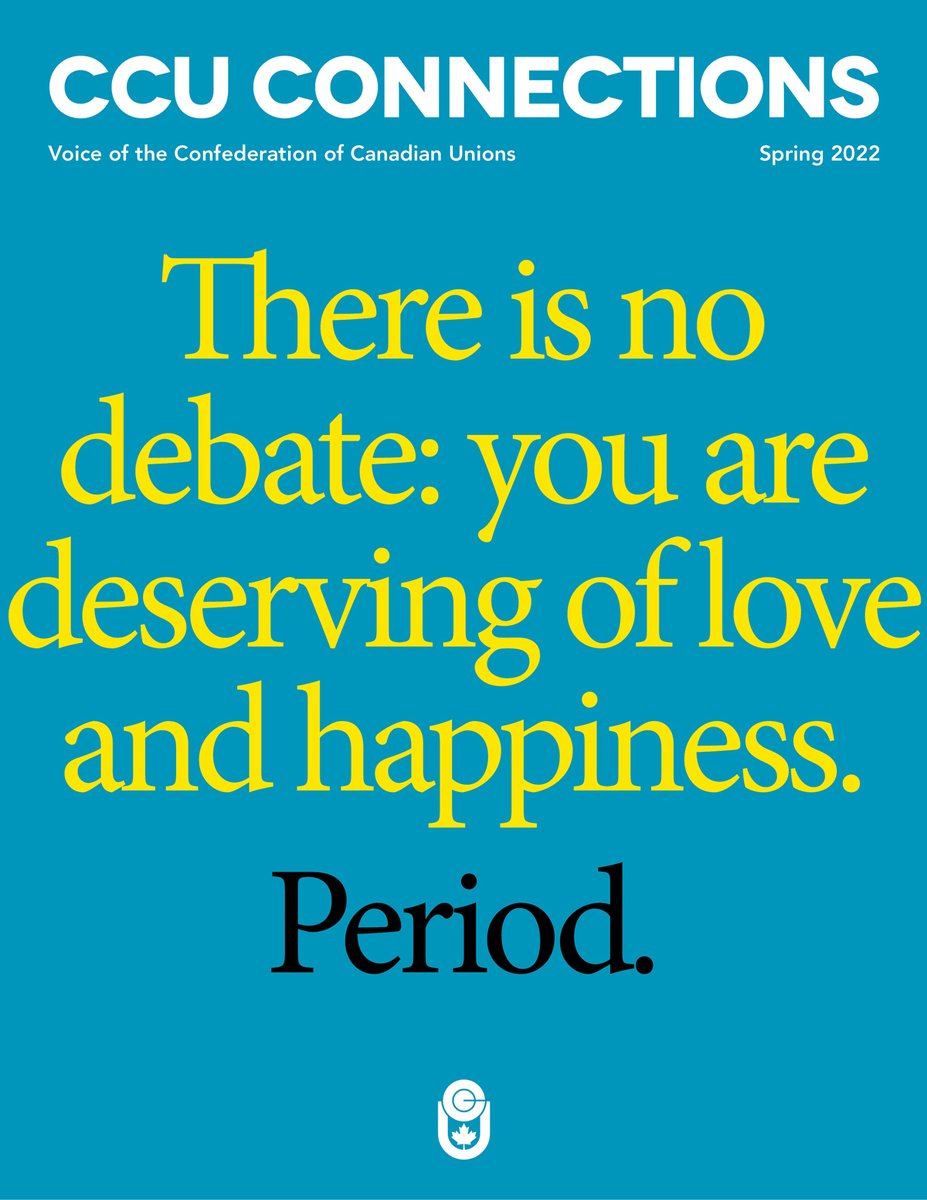 CCU CONNECTIONS

Voice of the Confederation of Canadian Unions

Spring 2022

There is no debate: you are deserving of love and happiness.

Period.